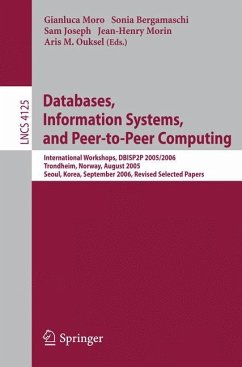 Gianluca Moro Sonia Bergamaschi
Sam Joseph Jean-Henry Morin
Aris M. Ouksel (Eds.)

LNCS 4125

Databases, Information Systems, and Peer-to-Peer Computing

International Workshops, DBISP2P 2005/2006
Trondheim, Norway, August 2005
Seoul, Korea, September 2006, Revised Selected Papers

Springer